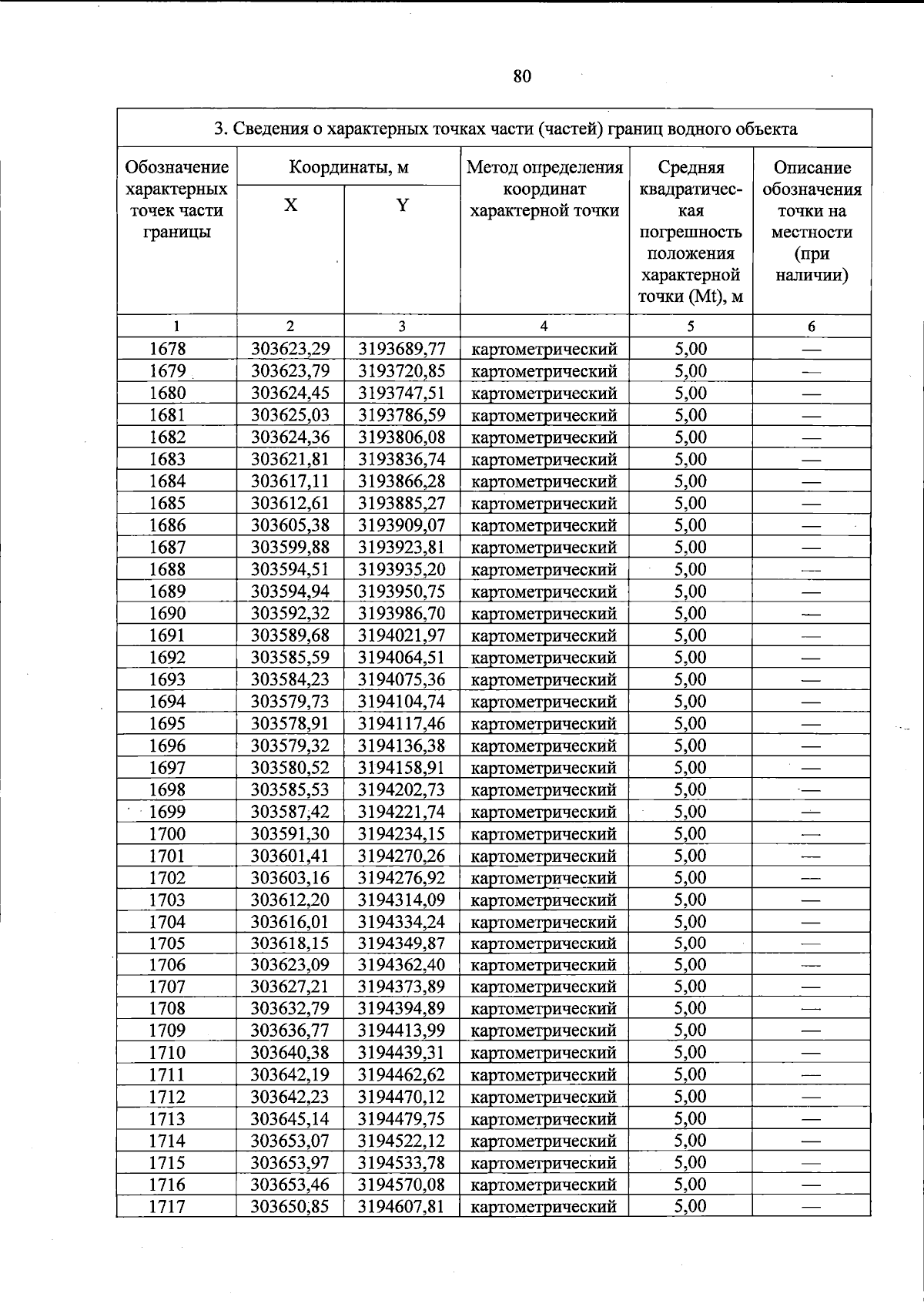 80

| 3. Сведения о характерных точках части (частей) границ водного объекта | | | | | |
|---|---|---|---|---|---|
| Обозначение характерных точек части границы | Координаты, м | | Метод определения координат характерной точки | Средняя квадратическая погрешность положения характерной точки (Mt), м | Описание обозначения точки на местности (при наличии) |
| | X | Y | | | |
| 1 | 2 | 3 | 4 | 5 | 6 |
| 1678 | 303623,29 | 3193689,77 | картометрический | 5,00 | — |
| 1679 | 303623,79 | 3193720,85 | картометрический | 5,00 | — |
| 1680 | 303624,45 | 3193747,51 | картометрический | 5,00 | — |
| 1681 | 303625,03 | 3193786,59 | картометрический | 5,00 | — |
| 1682 | 303624,36 | 3193806,08 | картометрический | 5,00 | — |
| 1683 | 303621,81 | 3193836,74 | картометрический | 5,00 | — |
| 1684 | 303617,11 | 3193866,28 | картометрический | 5,00 | — |
| 1685 | 303612,61 | 3193885,27 | картометрический | 5,00 | — |
| 1686 | 303605,38 | 3193909,07 | картометрический | 5,00 | — |
| 1687 | 303599,88 | 3193923,81 | картометрический | 5,00 | — |
| 1688 | 303594,51 | 3193935,20 | картометрический | 5,00 | — |
| 1689 | 303594,94 | 3193950,75 | картометрический | 5,00 | — |
| 1690 | 303592,32 | 3193986,70 | картометрический | 5,00 | — |
| 1691 | 303589,68 | 3194021,97 | картометрический | 5,00 | — |
| 1692 | 303585,59 | 3194064,51 | картометрический | 5,00 | — |
| 1693 | 303584,23 | 3194075,36 | картометрический | 5,00 | — |
| 1694 | 303579,73 | 3194104,74 | картометрический | 5,00 | — |
| 1695 | 303578,91 | 3194117,46 | картометрический | 5,00 | — |
| 1696 | 303579,32 | 3194136,38 | картометрический | 5,00 | — |
| 1697 | 303580,52 | 3194158,91 | картометрический | 5,00 | — |
| 1698 | 303585,53 | 3194202,73 | картометрический | 5,00 | — |
| 1699 | 303587,42 | 3194221,74 | картометрический | 5,00 | — |
| 1700 | 303591,30 | 3194234,15 | картометрический | 5,00 | — |
| 1701 | 303601,41 | 3194270,26 | картометрический | 5,00 | — |
| 1702 | 303603,16 | 3194276,92 | картометрический | 5,00 | — |
| 1703 | 303612,20 | 3194314,09 | картометрический | 5,00 | — |
| 1704 | 303616,01 | 3194334,24 | картометрический | 5,00 | — |
| 1705 | 303618,15 | 3194349,87 | картометрический | 5,00 | — |
| 1706 | 303623,09 | 3194362,40 | картометрический | 5,00 | — |
| 1707 | 303627,21 | 3194373,89 | картометрический | 5,00 | — |
| 1708 | 303632,79 | 3194394,89 | картометрический | 5,00 | — |
| 1709 | 303636,77 | 3194413,99 | картометрический | 5,00 | — |
| 1710 | 303640,38 | 3194439,31 | картометрический | 5,00 | — |
| 1711 | 303642,19 | 3194462,62 | картометрический | 5,00 | — |
| 1712 | 303642,23 | 3194470,12 | картометрический | 5,00 | — |
| 1713 | 303645,14 | 3194479,75 | картометрический | 5,00 | — |
| 1714 | 303653,07 | 3194522,12 | картометрический | 5,00 | — |
| 1715 | 303653,97 | 3194533,78 | картометрический | 5,00 | — |
| 1716 | 303653,46 | 3194570,08 | картометрический | 5,00 | — |
| 1717 | 303650,85 | 3194607,81 | картометрический | 5,00 | — |